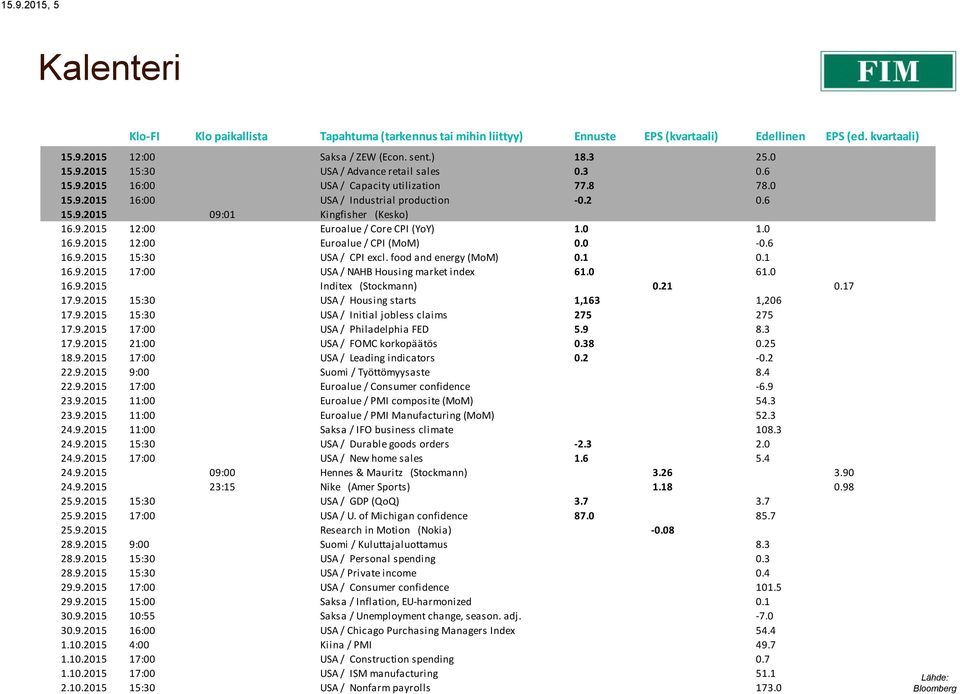 15.9.2015, 5

Kalenteri

FIM

| | Klo-FI | Klo paikallista | Tapahtuma (tarkennus tai mihin liittyy) | Ennuste | EPS (kvartaali) | Edellinen | EPS (ed. kvartaali) |
|---|---|---|---|---|---|---|---|
| 15.9.2015 | 12:00 | | Saksa / ZEW (Econ. sent.) | 18.3 | | 25.0 | |
| 15.9.2015 | 15:30 | | USA / Advance retail sales | 0.3 | | 0.6 | |
| 15.9.2015 | 16:00 | | USA / Capacity utilization | 77.8 | | 78.0 | |
| 15.9.2015 | 16:00 | | USA / Industrial production | -0.2 | | 0.6 | |
| 15.9.2015 | | 09:01 | Kingfisher (Kesko) | | | | |
| 16.9.2015 | 12:00 | | Euroalue / Core CPI (YoY) | 1.0 | | 1.0 | |
| 16.9.2015 | 12:00 | | Euroalue / CPI (MoM) | 0.0 | | -0.6 | |
| 16.9.2015 | 15:30 | | USA / CPI excl. food and energy (MoM) | 0.1 | | 0.1 | |
| 16.9.2015 | 17:00 | | USA / NAHB Housing market index | 61.0 | | 61.0 | |
| 16.9.2015 | | | Inditex (Stockmann) | | 0.21 | | 0.17 |
| 17.9.2015 | 15:30 | | USA / Housing starts | 1,163 | | 1,206 | |
| 17.9.2015 | 15:30 | | USA / Initial jobless claims | 275 | | 275 | |
| 17.9.2015 | 17:00 | | USA / Philadelphia FED | 5.9 | | 8.3 | |
| 17.9.2015 | 21:00 | | USA / FOMC korkopäätös | 0.38 | | 0.25 | |
| 18.9.2015 | 17:00 | | USA / Leading indicators | 0.2 | | -0.2 | |
| 22.9.2015 | 9:00 | | Suomi / Työttömyysaste | | | 8.4 | |
| 22.9.2015 | 17:00 | | Euroalue / Consumer confidence | | | -6.9 | |
| 23.9.2015 | 11:00 | | Euroalue / PMI composite (MoM) | | | 54.3 | |
| 23.9.2015 | 11:00 | | Euroalue / PMI Manufacturing (MoM) | | | 52.3 | |
| 24.9.2015 | 11:00 | | Saksa / IFO business climate | | | 108.3 | |
| 24.9.2015 | 15:30 | | USA / Durable goods orders | -2.3 | | 2.0 | |
| 24.9.2015 | 17:00 | | USA / New home sales | 1.6 | | 5.4 | |
| 24.9.2015 | | 09:00 | Hennes & Mauritz (Stockmann) | | 3.26 | | 3.90 |
| 24.9.2015 | | 23:15 | Nike (Amer Sports) | | 1.18 | | 0.98 |
| 25.9.2015 | 15:30 | | USA / GDP (QoQ) | 3.7 | | 3.7 | |
| 25.9.2015 | 17:00 | | USA / U. of Michigan confidence | 87.0 | | 85.7 | |
| 25.9.2015 | | | Research in Motion (Nokia) | | -0.08 | | |
| 28.9.2015 | 9:00 | | Suomi / Kuluttajaluottamus | | | 8.3 | |
| 28.9.2015 | 15:30 | | USA / Personal spending | | | 0.3 | |
| 28.9.2015 | 15:30 | | USA / Private income | | | 0.4 | |
| 29.9.2015 | 17:00 | | USA / Consumer confidence | | | 101.5 | |
| 29.9.2015 | 15:00 | | Saksa / Inflation, EU-harmonized | | | 0.1 | |
| 30.9.2015 | 10:55 | | Saksa / Unemployment change, season. adj. | | | -7.0 | |
| 30.9.2015 | 16:00 | | USA / Chicago Purchasing Managers Index | | | 54.4 | |
| 1.10.2015 | 4:00 | | Kiina / PMI | | | 49.7 | |
| 1.10.2015 | 17:00 | | USA / Construction spending | | | 0.7 | |
| 1.10.2015 | 17:00 | | USA / ISM manufacturing | | | 51.1 | |
| 2.10.2015 | 15:30 | | USA / Nonfarm payrolls | | | 173.0 | |

Lähde: Bloomberg